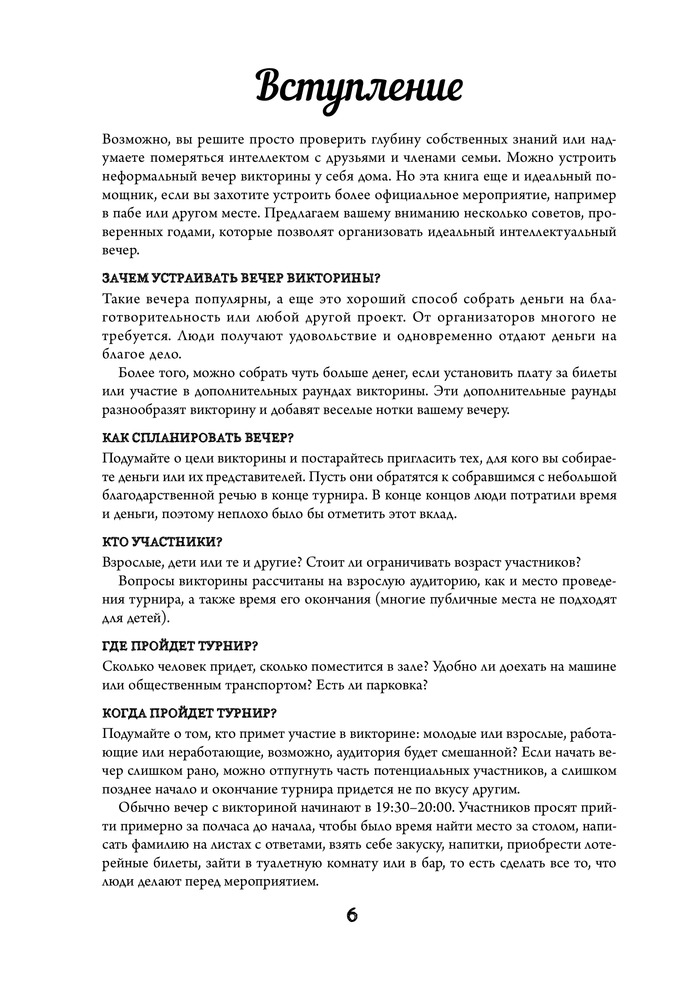 Вступление

Возможно, вы решите просто проверить глубину собственных знаний или надумаете померяться интеллектом с друзьями и членами семьи. Можно устроить неформальный вечер викторины у себя дома. Но эта книга еще и идеальный помощник, если вы захотите устроить более официальное мероприятие, например в пабе или другом месте. Предлагаем вашему вниманию несколько советов, проверенных годами, которые позволят организовать идеальный интеллектуальный вечер.

ЗАЧЕМ УСТРАИВАТЬ ВЕЧЕР ВИКТОРИНЫ?

Такие вечера популярны, а еще это хороший способ собрать деньги на благотворительность или любой другой проект. От организаторов многого не требуется. Люди получают удовольствие и одновременно отдают деньги на благое дело.

Более того, можно собрать чуть больше денег, если установить плату за билеты или участие в дополнительных раундах викторины. Эти дополнительные раунды разнообразят викторину и добавят веселые нотки вашему вечеру.

КАК СПЛАНИРОВАТЬ ВЕЧЕР?

Подумайте о цели викторины и постарайтесь пригласить тех, для кого вы собираете деньги или их представителей. Пусть они обратятся к собравшимся с небольшой благодарственной речью в конце турнира. В конце концов люди потратили время и деньги, поэтому неплохо было бы отметить этот вклад.

КТО УЧАСТНИКИ?

Взрослые, дети или те и другие? Стоит ли ограничивать возраст участников?

Вопросы викторины рассчитаны на взрослую аудиторию, как и место проведения турнира, а также время его окончания (многие публичные места не подходят для детей).

ГДЕ ПРОЙДЕТ ТУРНИР?

Сколько человек придет, сколько поместится в зале? Удобно ли доехать на машине или общественным транспортом? Есть ли парковка?

КОГДА ПРОЙДЕТ ТУРНИР?

Подумайте о том, кто примет участие в викторине: молодые или взрослые, работающие или неработающие, возможно, аудитория будет смешанной? Если начать вечер слишком рано, можно отпугнуть часть потенциальных участников, а слишком позднее начало и окончание турнира придется не по вкусу другим.

Обычно вечер с викториной начинают в 19:30–20:00. Участников просят прийти примерно за полчаса до начала, чтобы было время найти место за столом, написать фамилию на листах с ответами, взять себе закуску, напитки, приобрести лотерейные билеты, зайти в туалетную комнату или в бар, то есть сделать все то, что люди делают перед мероприятием.

6